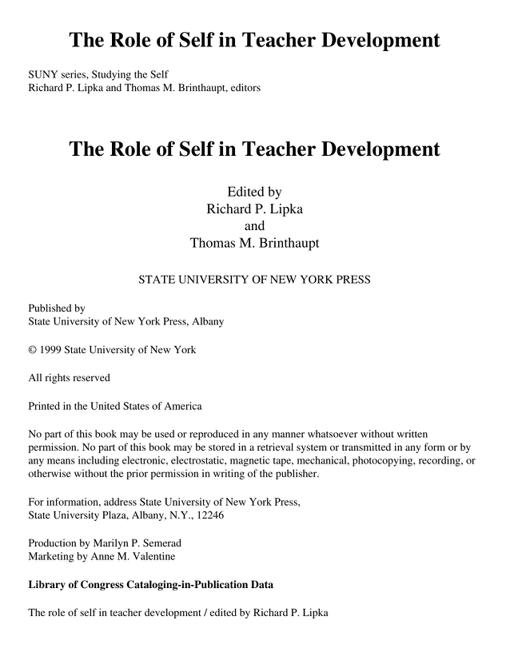 The Role of Self in Teacher Development

SUNY series, Studying the Self
Richard P. Lipka and Thomas M. Brinthaupt, editors

The Role of Self in Teacher Development

Edited by
Richard P. Lipka
and
Thomas M. Brinthaupt

STATE UNIVERSITY OF NEW YORK PRESS

Published by
State University of New York Press, Albany

© 1999 State University of New York

All rights reserved

Printed in the United States of America

No part of this book may be used or reproduced in any manner whatsoever without written permission. No part of this book may be stored in a retrieval system or transmitted in any form or by any means including electronic, electrostatic, magnetic tape, mechanical, photocopying, recording, or otherwise without the prior permission in writing of the publisher.

For information, address State University of New York Press,
State University Plaza, Albany, N.Y., 12246

Production by Marilyn P. Semerad
Marketing by Anne M. Valentine

Library of Congress Cataloging-in-Publication Data

The role of self in teacher development / edited by Richard P. Lipka